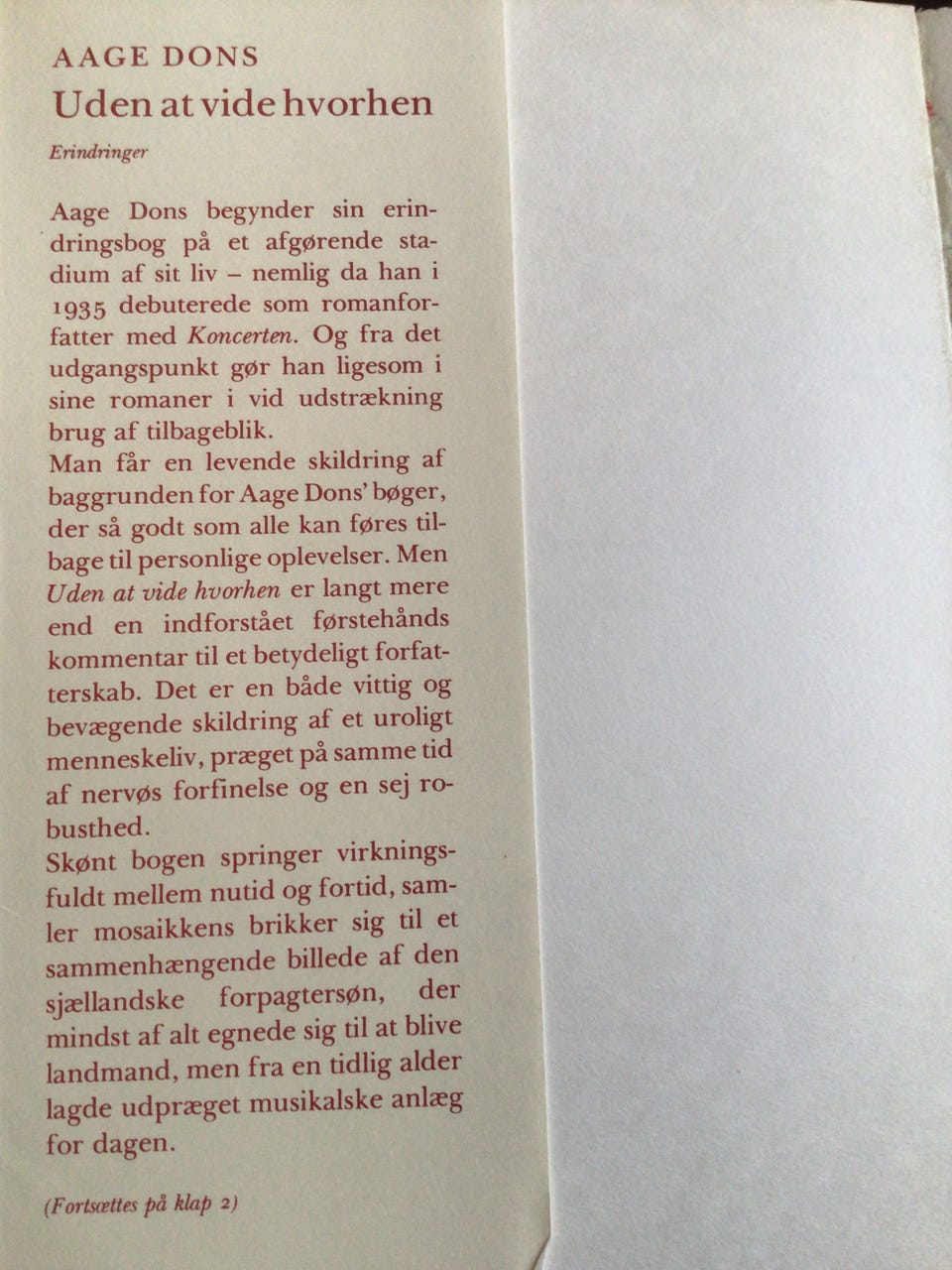 AAGE DONS
Uden at vide hvorhen

Erindringer

Aage Dons begynder sin erindringsbog på et afgørende stadium af sit liv – nemlig da han i 1935 debuterede som romanforfatter med Koncerten. Og fra det udgangspunkt gør han ligesom i sine romaner i vid udstrækning brug af tilbageblik.
Man får en levende skildring af baggrunden for Aage Dons' bøger, der så godt som alle kan føres tilbage til personlige oplevelser. Men Uden at vide hvorhen er langt mere end en indforstået førstehånds kommentar til et betydeligt forfatterskab. Det er en både vittig og bevægende skildring af et uroligt menneskeliv, præget på samme tid af nervøs forfinelse og en sej robusthed.
Skønt bogen springer virkningsfuldt mellem nutid og fortid, samler mosaikkens brikker sig til et sammenhængende billede af den sjællandske forpagtersøn, der mindst af alt egnede sig til at blive landmand, men fra en tidlig alder lagde udpræget musikalske anlæg for dagen.

(Fortsættes på klap 2)